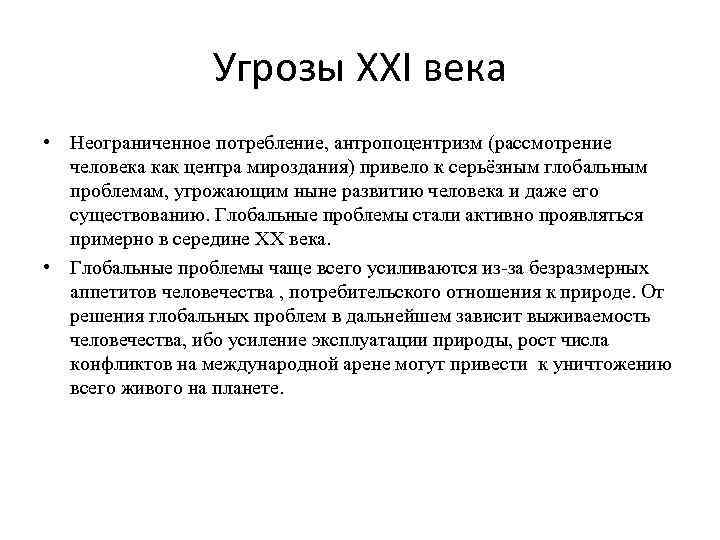 Угрозы XXI века

• Неограниченное потребление, антропоцентризм (рассмотрение человека как центра мироздания) привело к серьёзным глобальным проблемам, угрожающим ныне развитию человека и даже его существованию. Глобальные проблемы стали активно проявляться примерно в середине XX века.

• Глобальные проблемы чаще всего усиливаются из-за безразмерных аппетитов человечества , потребительского отношения к природе. От решения глобальных проблем в дальнейшем зависит выживаемость человечества, ибо усиление эксплуатации природы, рост числа конфликтов на международной арене могут привести к уничтожению всего живого на планете.